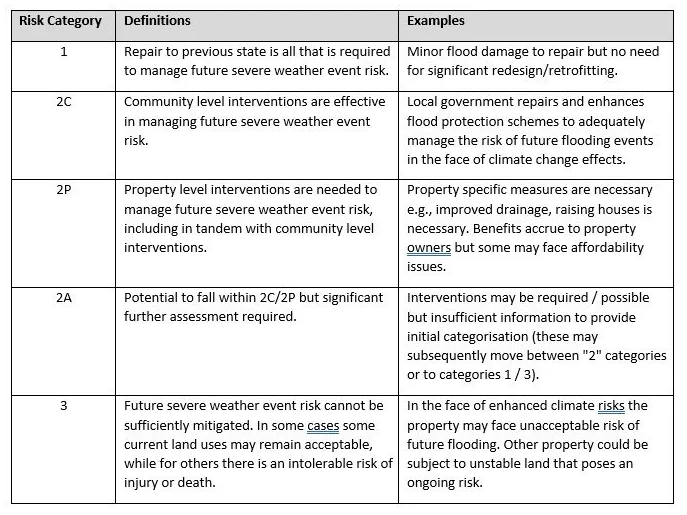 | Risk Category | Definitions | Examples |
|---|---|---|
| 1 | Repair to previous state is all that is required to manage future severe weather event risk. | Minor flood damage to repair but no need for significant redesign/retrofitting. |
| 2C | Community level interventions are effective in managing future severe weather event risk. | Local government repairs and enhances flood protection schemes to adequately manage the risk of future flooding events in the face of climate change effects. |
| 2P | Property level interventions are needed to manage future severe weather event risk, including in tandem with community level interventions. | Property specific measures are necessary e.g., improved drainage, raising houses is necessary. Benefits accrue to property owners but some may face affordability issues. |
| 2A | Potential to fall within 2C/2P but significant further assessment required. | Interventions may be required / possible but insufficient information to provide initial categorisation (these may subsequently move between "2" categories or to categories 1 / 3). |
| 3 | Future severe weather event risk cannot be sufficiently mitigated. In some cases some current land uses may remain acceptable, while for others there is an intolerable risk of injury or death. | In the face of enhanced climate risks the property may face unacceptable risk of future flooding. Other property could be subject to unstable land that poses an ongoing risk. |